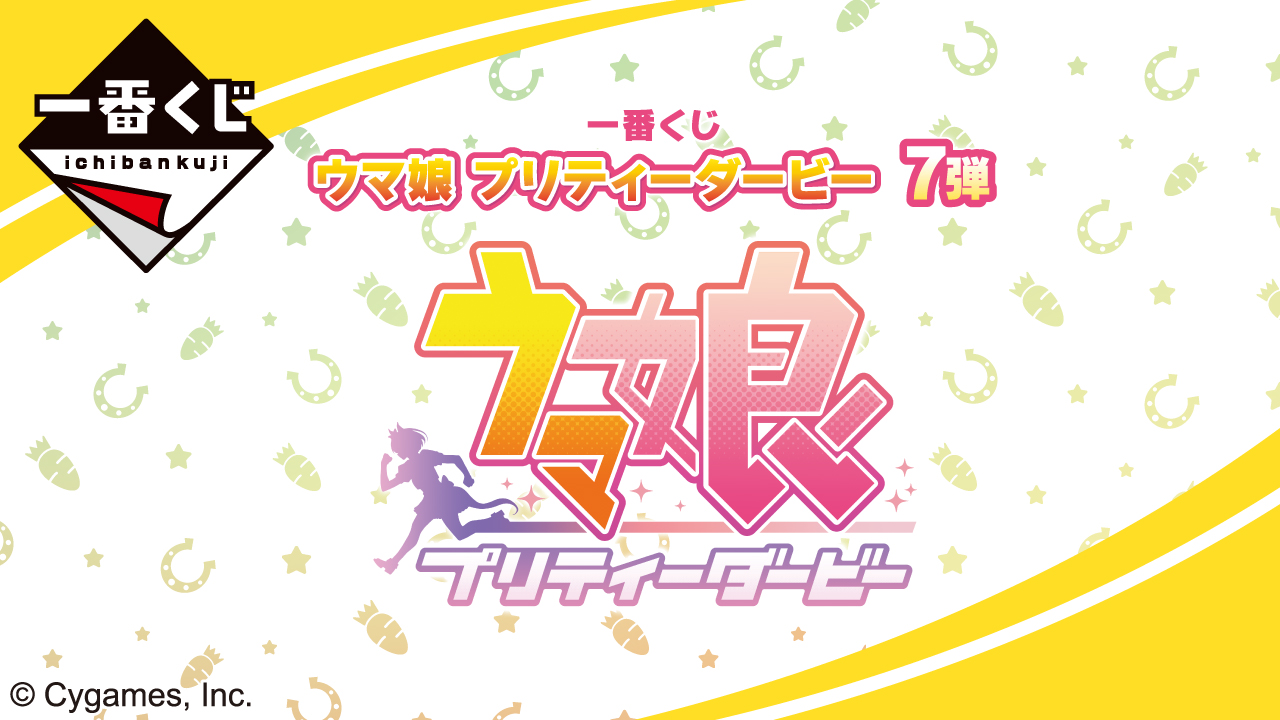 一番くじ
ichibankuji

一番くじ
ウマ娘 プリティーダービー 7弾

ウマ娘
プリティーダービー

© Cygames, Inc.